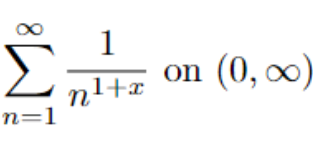 $\sum_{n=1}^{\infty} \frac{1}{n^{1+x}}$ on $(0, \infty)$